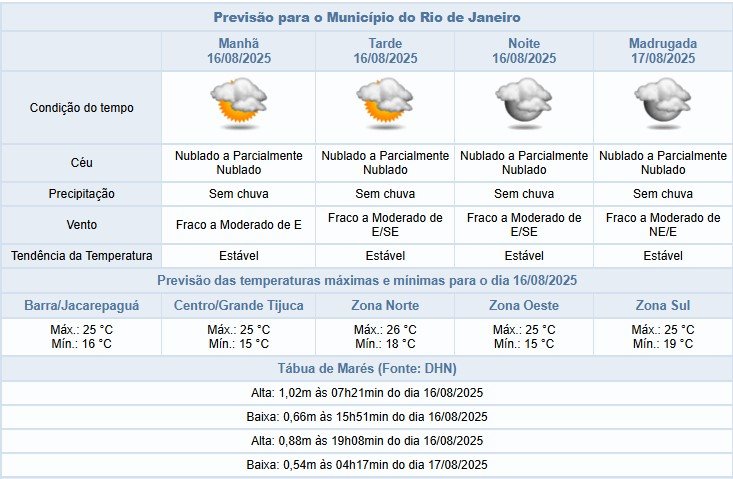 Previsão para o Município do Rio de Janeiro

| | Manhã 16/08/2025 | Tarde 16/08/2025 | Noite 16/08/2025 | Madrugada 17/08/2025 |
|---|---|---|---|---|
| Condição do tempo | | | | |
| Céu | Nublado a Parcialmente Nublado | Nublado a Parcialmente Nublado | Nublado a Parcialmente Nublado | Nublado a Parcialmente Nublado |
| Precipitação | Sem chuva | Sem chuva | Sem chuva | Sem chuva |
| Vento | Fraco a Moderado de E | Fraco a Moderado de E/SE | Fraco a Moderado de E/SE | Fraco a Moderado de NE/E |
| Tendência da Temperatura | Estável | Estável | Estável | Estável |

Previsão das temperaturas máximas e mínimas para o dia 16/08/2025

| Barra/Jacarepaguá | Centro/Grande Tijuca | Zona Norte | Zona Oeste | Zona Sul |
|---|---|---|---|---|
| Máx.: 25 °C Mín.: 16 °C | Máx.: 25 °C Mín.: 15 °C | Máx.: 26 °C Mín.: 18 °C | Máx.: 25 °C Mín.: 15 °C | Máx.: 25 °C Mín.: 19 °C |

Tábua de Marés (Fonte: DHN)

Alta: 1,02m às 07h21min do dia 16/08/2025

Baixa: 0,66m às 15h51min do dia 16/08/2025

Alta: 0,88m às 19h08min do dia 16/08/2025

Baixa: 0,54m às 04h17min do dia 17/08/2025